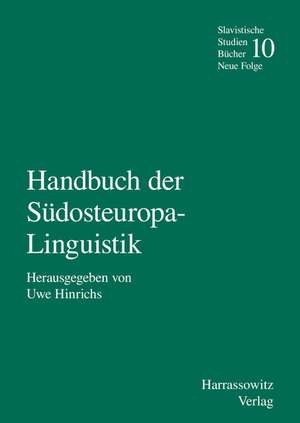 Slavistische
Studien
Bücher
Neue Folge
10

Handbuch der Südosteuropa-Linguistik

Herausgegeben von
Uwe Hinrichs

Harrassowitz
Verlag